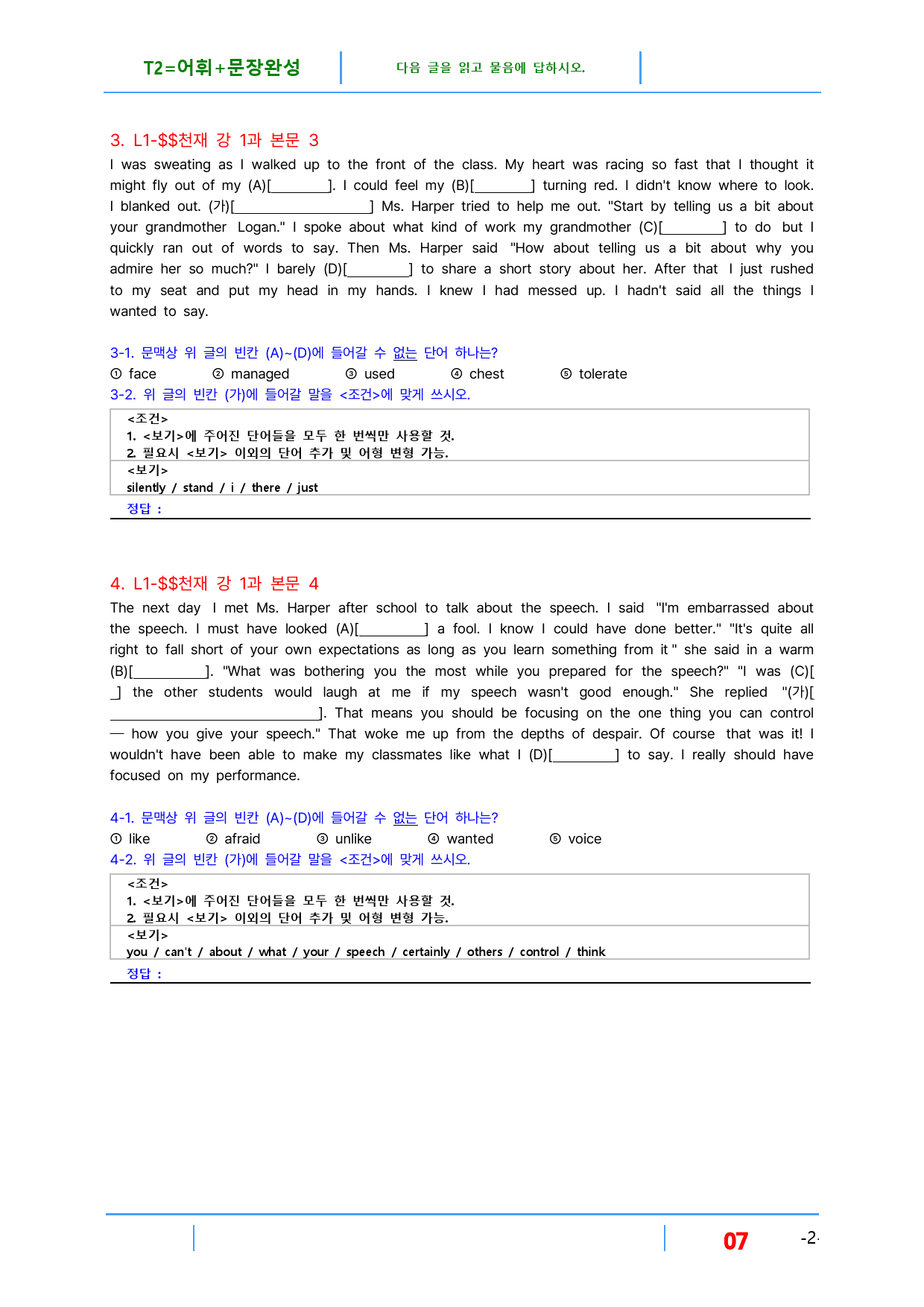 T2=어휘+문장완성

다음 글을 읽고 물음에 답하시오.

3. L1-$$천재 강 1과 본문 3

I was sweating as I walked up to the front of the class. My heart was racing so fast that I thought it might fly out of my (A)[____]. I could feel my (B)[____] turning red. I didn't know where to look. I blanked out. (가)[____] Ms. Harper tried to help me out. "Start by telling us a bit about your grandmother Logan." I spoke about what kind of work my grandmother (C)[____] to do but I quickly ran out of words to say. Then Ms. Harper said "How about telling us a bit about why you admire her so much?" I barely (D)[____] to share a short story about her. After that I just rushed to my seat and put my head in my hands. I knew I had messed up. I hadn't said all the things I wanted to say.

3-1. 문맥상 위 글의 빈칸 (A)~(D)에 들어갈 수 없는 단어 하나는?
① face ② managed ③ used ④ chest ⑤ tolerate
3-2. 위 글의 빈칸 (가)에 들어갈 말을 <조건>에 맞게 쓰시오.

<조건>
1. <보기>에 주어진 단어들을 모두 한 번씩만 사용할 것.
2. 필요시 <보기> 이외의 단어 추가 및 어형 변형 가능.
<보기>
silently / stand / i / there / just
정답 :

4. L1-$$천재 강 1과 본문 4

The next day I met Ms. Harper after school to talk about the speech. I said "I'm embarrassed about the speech. I must have looked (A)[____] a fool. I know I could have done better." "It's quite all right to fall short of your own expectations as long as you learn something from it " she said in a warm (B)[____]. "What was bothering you the most while you prepared for the speech?" "I was (C)[____] the other students would laugh at me if my speech wasn't good enough." She replied "(가)[____]. That means you should be focusing on the one thing you can control — how you give your speech." That woke me up from the depths of despair. Of course that was it! I wouldn't have been able to make my classmates like what I (D)[____] to say. I really should have focused on my performance.

4-1. 문맥상 위 글의 빈칸 (A)~(D)에 들어갈 수 없는 단어 하나는?
① like ② afraid ③ unlike ④ wanted ⑤ voice
4-2. 위 글의 빈칸 (가)에 들어갈 말을 <조건>에 맞게 쓰시오.

<조건>
1. <보기>에 주어진 단어들을 모두 한 번씩만 사용할 것.
2. 필요시 <보기> 이외의 단어 추가 및 어형 변형 가능.
<보기>
you / can't / about / what / your / speech / certainly / others / control / think
정답 :

07 -2-